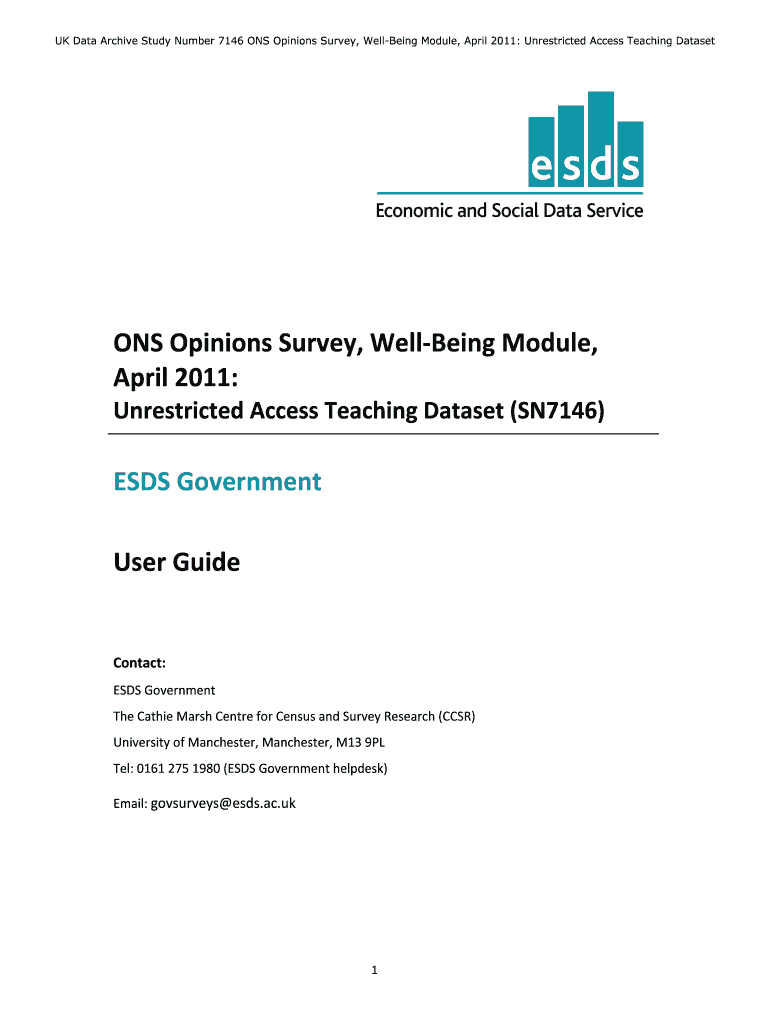 UK Data Archive Study Number 7146 ONS Opinions Survey, Well-Being Module, April 2011: Unrestricted Access Teaching Dataset

esds

Economic and Social Data Service

ONS Opinions Survey, Well-Being Module, April 2011:

Unrestricted Access Teaching Dataset (SN7146)

ESDS Government

User Guide

Contact:

ESDS Government

The Cathie Marsh Centre for Census and Survey Research (CCSR)

University of Manchester, Manchester, M13 9PL

Tel: 0161 275 1980 (ESDS Government helpdesk)

Email: govsurveys@esds.ac.uk

1